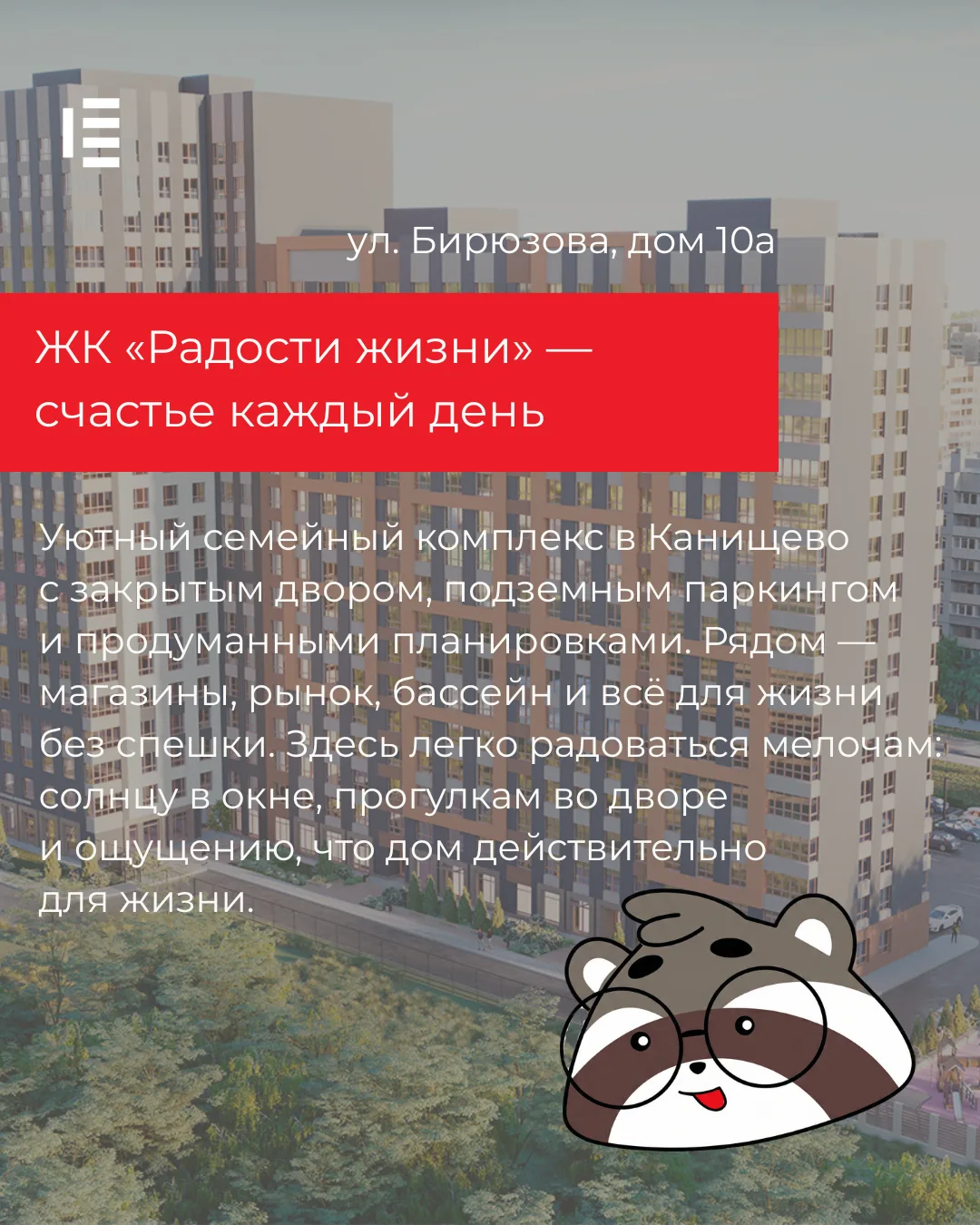 ул. Бирюзова, дом 10а

ЖК «Радости жизни» — счастье каждый день

Уютный семейный комплекс в Канищево с закрытым двором, подземным паркингом и продуманными планировками. Рядом — магазины, рынок, бассейн и всё для жизни без спешки. Здесь легко радоваться мелочам: солнцу в окне, прогулкам во дворе и ощущению, что дом действительно для жизни.